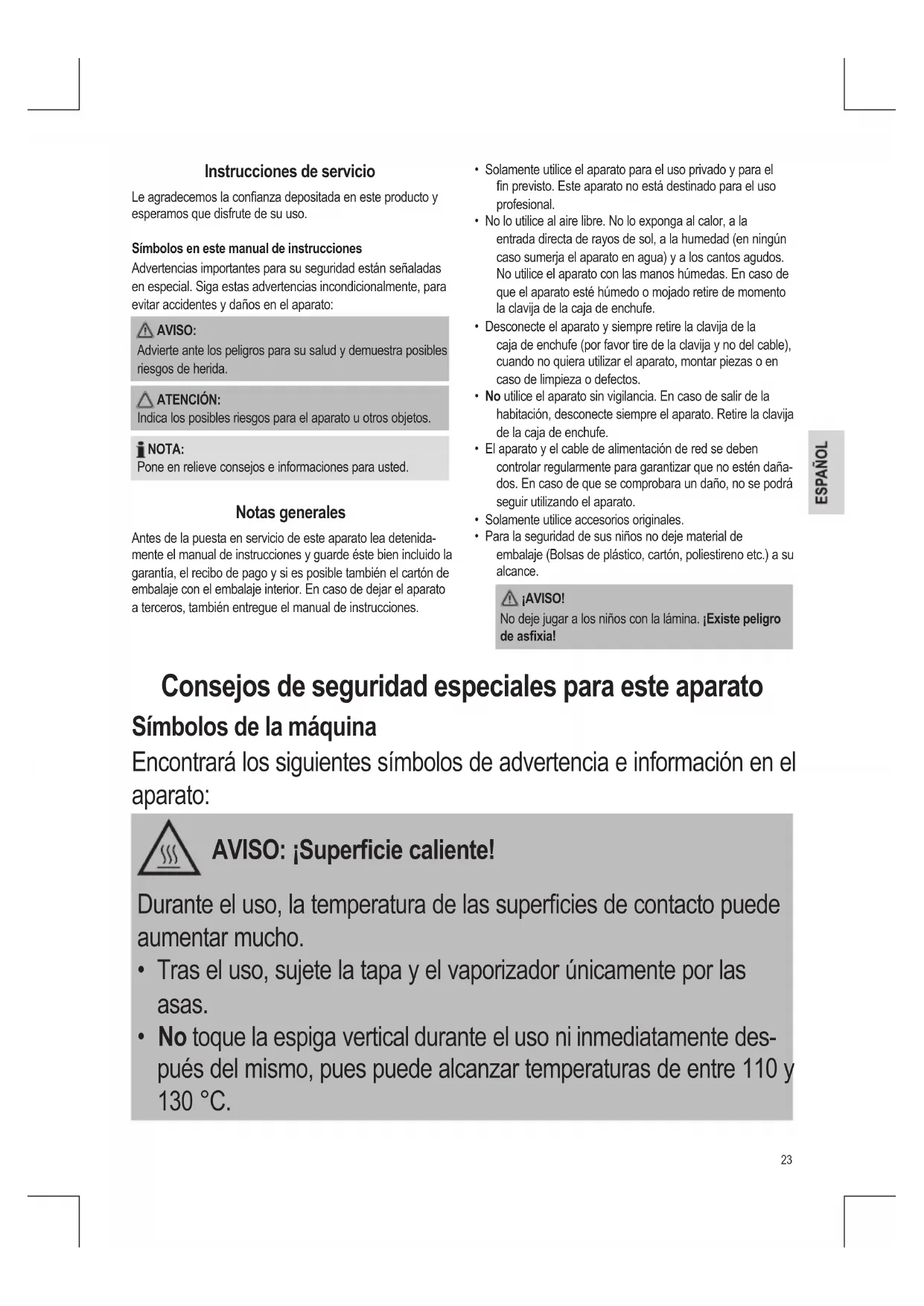 Instrucciones de servicio

Le agradecemos la confianza depositada en este producto y esperamos que disfrute de su uso.

Símbolos en este manual de instrucciones

Advertencias importantes para su seguridad están señaladas en especial. Siga estas advertencias incondicionalmente, para evitar accidentes y daños en el aparato:

AVISO:
Advierte ante los peligros para su salud y demuestra posibles riesgos de herida.

ATENCIÓN:
Indica los posibles riesgos para el aparato u otros objetos.

NOTA:
Pone en relieve consejos e informaciones para usted.

Notas generales

Antes de la puesta en servicio de este aparato lea detenidamente el manual de instrucciones y guarde éste bien incluido la garantía, el recibo de pago y si es posible también el cartón de embalaje con el embalaje interior. En caso de dejar el aparato a terceros, también entregue el manual de instrucciones.

• Solamente utilice el aparato para el uso privado y para el fin previsto. Este aparato no está destinado para el uso profesional.
• No lo utilice al aire libre. No lo exponga al calor, a la entrada directa de rayos de sol, a la humedad (en ningún caso sumerja el aparato en agua) y a los cantos agudos. No utilice el aparato con las manos húmedas. En caso de que el aparato esté húmedo o mojado retire de momento la clavija de la caja de enchufe.
• Desconecte el aparato y siempre retire la clavija de la caja de enchufe (por favor tire de la clavija y no del cable), cuando no quiera utilizar el aparato, montar piezas o en caso de limpieza o defectos.
• No utilice el aparato sin vigilancia. En caso de salir de la habitación, desconecte siempre el aparato. Retire la clavija de la caja de enchufe.
• El aparato y el cable de alimentación de red se deben controlar regularmente para garantizar que no estén dañados. En caso de que se comprobara un daño, no se podrá seguir utilizando el aparato.
• Solamente utilice accesorios originales.
• Para la seguridad de sus niños no deje material de embalaje (Bolsas de plástico, cartón, poliestireno etc.) a su alcance.

¡AVISO!
No deje jugar a los niños con la lámina. ¡Existe peligro de asfixia!

ESPAÑOL

Consejos de seguridad especiales para este aparato
Símbolos de la máquina
Encontrará los siguientes símbolos de advertencia e información en el aparato:

AVISO: ¡Superficie caliente!

Durante el uso, la temperatura de las superficies de contacto puede aumentar mucho.
• Tras el uso, sujete la tapa y el vaporizador únicamente por las asas.
• No toque la espiga vertical durante el uso ni inmediatamente después del mismo, pues puede alcanzar temperaturas de entre 110 y 130 °C.

23